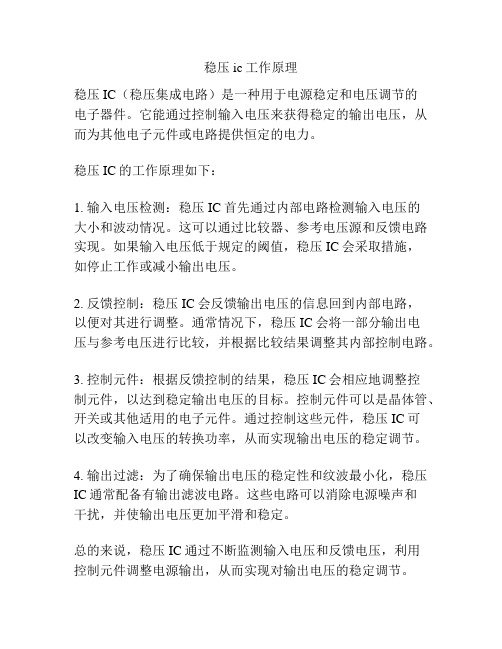 稳压 ic 工作原理

稳压 IC（稳压集成电路）是一种用于电源稳定和电压调节的电子器件。它能通过控制输入电压来获得稳定的输出电压，从而为其他电子元件或电路提供恒定的电力。

稳压 IC 的工作原理如下：

1. 输入电压检测：稳压 IC 首先通过内部电路检测输入电压的大小和波动情况。这可以通过比较器、参考电压源和反馈电路实现。如果输入电压低于规定的阈值，稳压 IC 会采取措施，如停止工作或减小输出电压。

2. 反馈控制：稳压 IC 会反馈输出电压的信息回到内部电路，以便对其进行调整。通常情况下，稳压 IC 会将一部分输出电压与参考电压进行比较，并根据比较结果调整其内部控制电路。

3. 控制元件：根据反馈控制的结果，稳压 IC 会相应地调整控制元件，以达到稳定输出电压的目标。控制元件可以是晶体管、开关或其他适用的电子元件。通过控制这些元件，稳压 IC 可以改变输入电压的转换功率，从而实现输出电压的稳定调节。

4. 输出过滤：为了确保输出电压的稳定性和纹波最小化，稳压 IC 通常配备有输出滤波电路。这些电路可以消除电源噪声和干扰，并使输出电压更加平滑和稳定。

总的来说，稳压 IC 通过不断监测输入电压和反馈电压，利用控制元件调整电源输出，从而实现对输出电压的稳定调节。